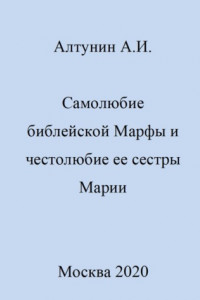 Алтунин А.И.

Самолюбие библейской Марфы и честолюбие ее сестры Марии

Москва 2020